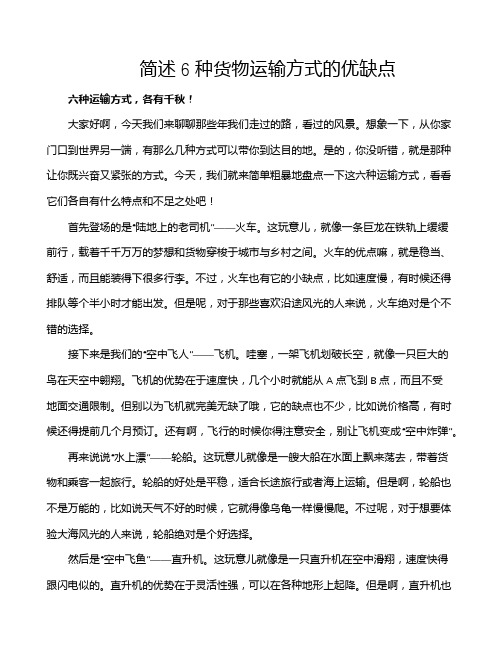 简述 6 种货物运输方式的优缺点

六种运输方式，各有千秋！

大家好啊，今天我们来聊聊那些年我们走过的路，看过的风景。想象一下，从你家门口到世界另一端，有那么几种方式可以带你到达目的地。是的，你没听错，就是那种让你既兴奋又紧张的方式。今天，我们就来简单粗暴地盘点一下这六种运输方式，看看它们各自有什么特点和不足之处吧！

首先登场的是"陆地上的老司机"——火车。这玩意儿，就像一条巨龙在铁轨上缓缓前行，载着千千万万的梦想和货物穿梭于城市与乡村之间。火车的优点嘛，就是稳当、舒适，而且能装得下很多行李。不过，火车也有它的小缺点，比如速度慢，有时候还得排队等个半小时才能出发。但是呢，对于那些喜欢沿途风光的人来说，火车绝对是个不错的选择。

接下来是我们的"空中飞人"——飞机。哇塞，一架飞机划破长空，就像一只巨大的鸟在天空中翱翔。飞机的优势在于速度快，几个小时就能从 A 点飞到 B 点，而且不受地面交通限制。但别以为飞机就完美无缺了哦，它的缺点也不少，比如说价格高，有时候还得提前几个月预订。还有啊，飞行的时候你得注意安全，别让飞机变成"空中炸弹"。

再来说说"水上漂"——轮船。这玩意儿就像是一艘大船在水面上飘来荡去，带着货物和乘客一起旅行。轮船的好处是平稳，适合长途旅行或者海上运输。但是啊，轮船也不是万能的，比如说天气不好的时候，它就得像乌龟一样慢慢爬。不过呢，对于想要体验大海风光的人来说，轮船绝对是个好选择。

然后是"空中飞鱼"——直升机。这玩意儿就像是一只直升机在空中滑翔，速度快得跟闪电似的。直升机的优势在于灵活性强，可以在各种地形上起降。但是啊，直升机也